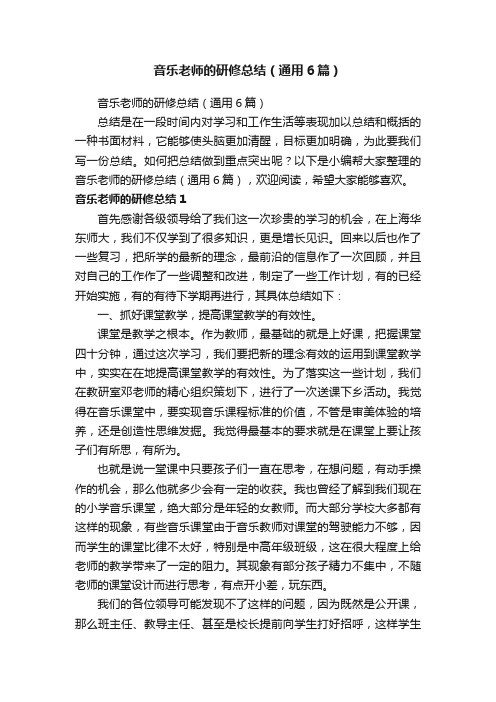 音乐老师的研修总结（通用6篇）

音乐老师的研修总结（通用6篇）

总结是在一段时间内对学习和工作生活等表现加以总结和概括的一种书面材料，它能够使头脑更加清醒，目标更加明确，为此要我们写一份总结。如何把总结做到重点突出呢？以下是小编帮大家整理的音乐老师的研修总结（通用6篇），欢迎阅读，希望大家能够喜欢。

音乐老师的研修总结1

首先感谢各级领导给了我们这一次珍贵的学习的机会，在上海华东师大，我们不仅学到了很多知识，更是增长见识。回来以后也作了一些复习，把所学的最新的理念，最前沿的信息作了一次回顾，并且对自己的工作作了一些调整和改进，制定了一些工作计划，有的已经开始实施，有的有待下学期再进行，其具体总结如下：

一、抓好课堂教学，提高课堂教学的有效性。

课堂是教学之根本。作为教师，最基础的就是上好课，把握课堂四十分钟，通过这次学习，我们要把新的理念有效的运用到课堂教学中，实实在在地提高课堂教学的有效性。为了落实这一些计划，我们在教研室邓老师的精心组织策划下，进行了一次送课下乡活动。我觉得在音乐课堂中，要实现音乐课程标准的价值，不管是审美体验的培养，还是创造性思维发掘。我觉得最基本的要求就是在课堂上要让孩子们有所思，有所为。

也就是说一堂课中只要孩子们一直在思考，在想问题，有动手操作的机会，那么他就多少会有一定的收获。我也曾经了解到我们现在的小学音乐课堂，绝大部分是年轻的女教师。而大部分学校大多都有这样的现象，有些音乐课堂由于音乐教师对课堂的驾驶能力不够，因而学生的课堂比律不太好，特别是中高年级班级，这在很大程度上给老师的教学带来了一定的阻力。其现象有部分孩子精力不集中，不随老师的课堂设计而进行思考，有点开小差，玩东西。

我们的各位领导可能发现不了这样的问题，因为既然是公开课，那么班主任、教导主任、甚至是校长提前向学生打好招呼，这样学生